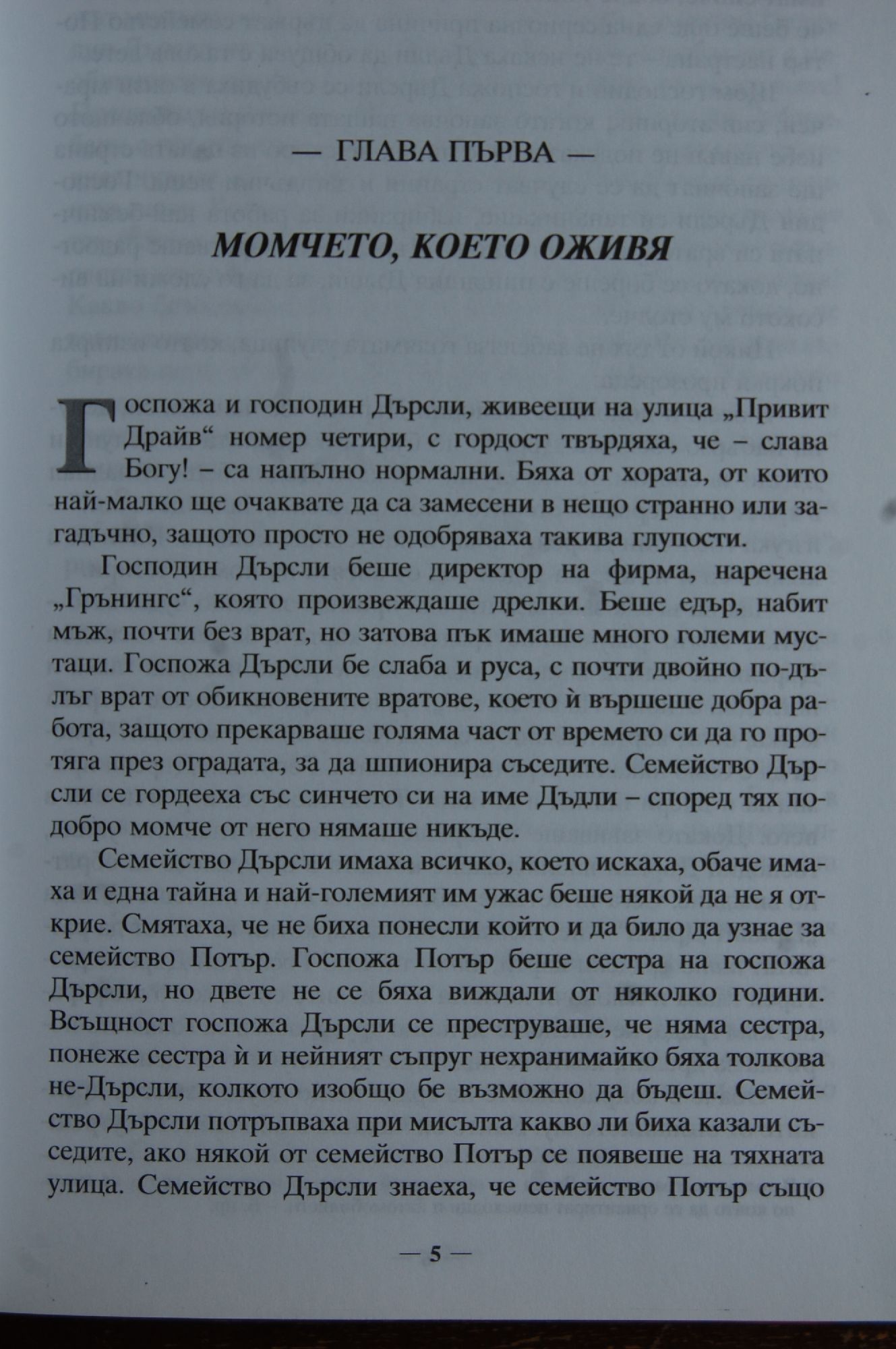 — ГЛАВА ПЪРВА —

МОМЧЕТО, КОЕТО ОЖИВЯ

Госпожа и господин Дърсли, живеещи на улица „Привит Драйв“ номер четири, с гордост твърдяха, че – слава Богу! – са напълно нормални. Бяха от хората, от които най-малко ще очаквате да са замесени в нещо странно или загадъчно, защото просто не одобряваха такива глупости.

Господин Дърсли беше директор на фирма, наречена „Грънингс“, която произвеждаше дрелки. Беше едър, набит мъж, почти без врат, но затова пък имаше много големи мустаци. Госпожа Дърсли бе слаба и руса, с почти двойно по-дълъг врат от обикновените вратове, което ѝ вършеше добра работа, защото прекарваше голяма част от времето си да го протяга през оградата, за да шпионира съседите. Семейство Дърсли се гордееха със синчето си на име Дъдли – според тях по-добро момче от него нямаше никъде.

Семейство Дърсли имаха всичко, което искаха, обаче имаха и една тайна и най-големият им ужас беше някой да не я открие. Смятаха, че не биха понесли който и да било да узнае за семейство Потър. Госпожа Потър беше сестра на госпожа Дърсли, но двете не се бяха виждали от няколко години. Всъщност госпожа Дърсли се преструваше, че няма сестра, понеже сестра ѝ и нейният съпруг нехранимайко бяха толкова не-Дърсли, колкото изобщо бе възможно да бъдеш. Семейство Дърсли потръпваха при мисълта какво ли биха казали съседите, ако някой от семейство Потър се появеше на тяхната улица. Семейство Дърсли знаеха, че семейство Потър също

— 5 —